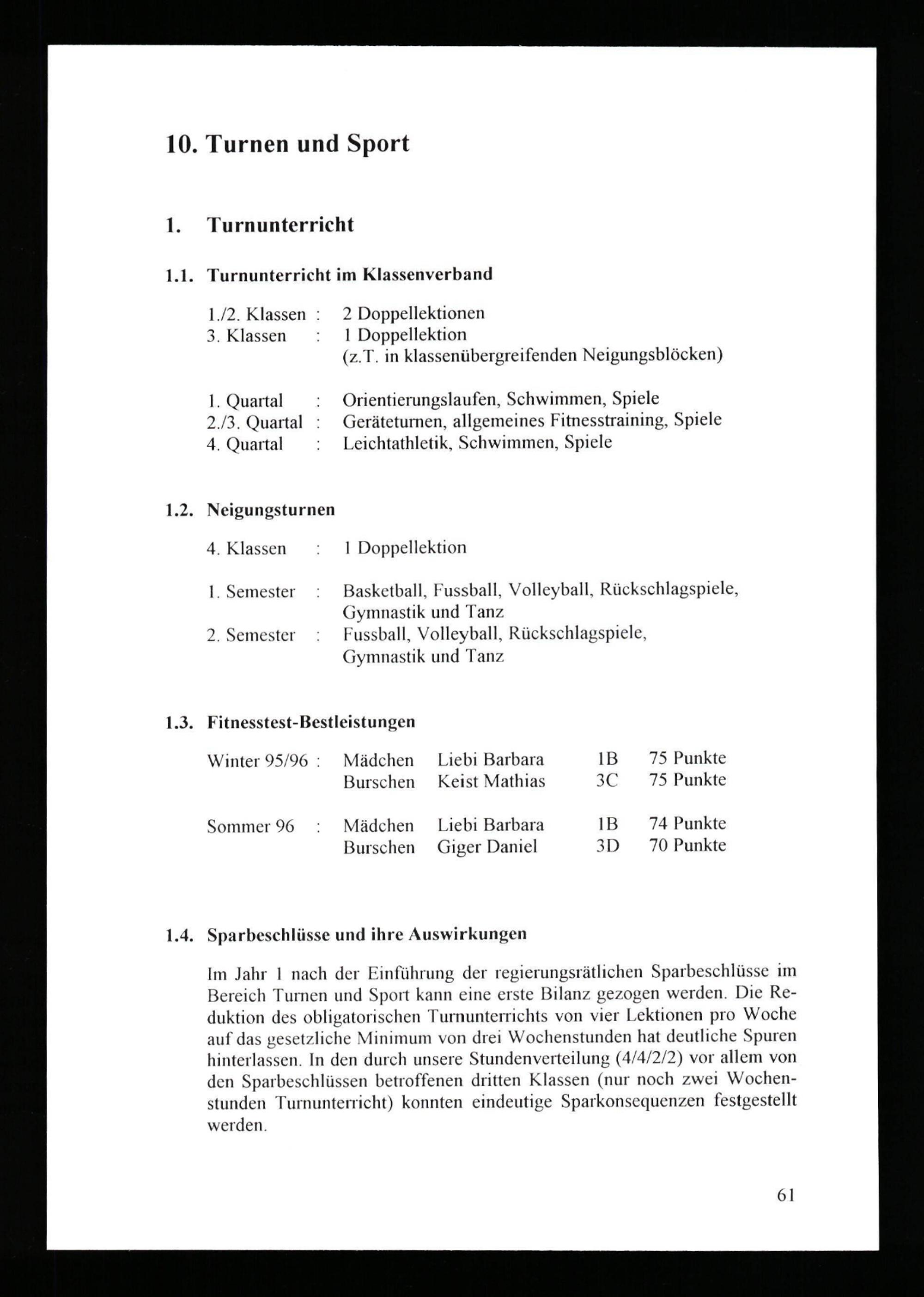 10. Turnen und Sport

1. Turnunterricht

1.1. Turnunterricht im Klassenverband

1./2. Klassen : 2 Doppellektionen
3. Klassen : 1 Doppellektion
(z.T. in klassenübergreifenden Neigungsblöcken)

1. Quartal : Orientierungslaufen, Schwimmen, Spiele
2./3. Quartal : Geräteturnen, allgemeines Fitnesstraining, Spiele
4. Quartal : Leichtathletik, Schwimmen, Spiele

1.2. Neigungsturnen

4. Klassen : 1 Doppellektion

1. Semester : Basketball, Fussball, Volleyball, Rückschlagspiele, Gymnastik und Tanz
2. Semester : Fussball, Volleyball, Rückschlagspiele, Gymnastik und Tanz

1.3. Fitnesstest-Bestleistungen

Winter 95/96 : Mädchen Liebi Barbara 1B 75 Punkte
Burschen Keist Mathias 3C 75 Punkte

Sommer 96 : Mädchen Liebi Barbara 1B 74 Punkte
Burschen Giger Daniel 3D 70 Punkte

1.4. Sparbeschlüsse und ihre Auswirkungen

Im Jahr 1 nach der Einführung der regierungsrätlichen Sparbeschlüsse im Bereich Turnen und Sport kann eine erste Bilanz gezogen werden. Die Reduktion des obligatorischen Turnunterrichts von vier Lektionen pro Woche auf das gesetzliche Minimum von drei Wochenstunden hat deutliche Spuren hinterlassen. In den durch unsere Stundenverteilung (4/4/2/2) vor allem von den Sparbeschlüssen betroffenen dritten Klassen (nur noch zwei Wochenstunden Turnunterricht) konnten eindeutige Sparkonsequenzen festgestellt werden.

61